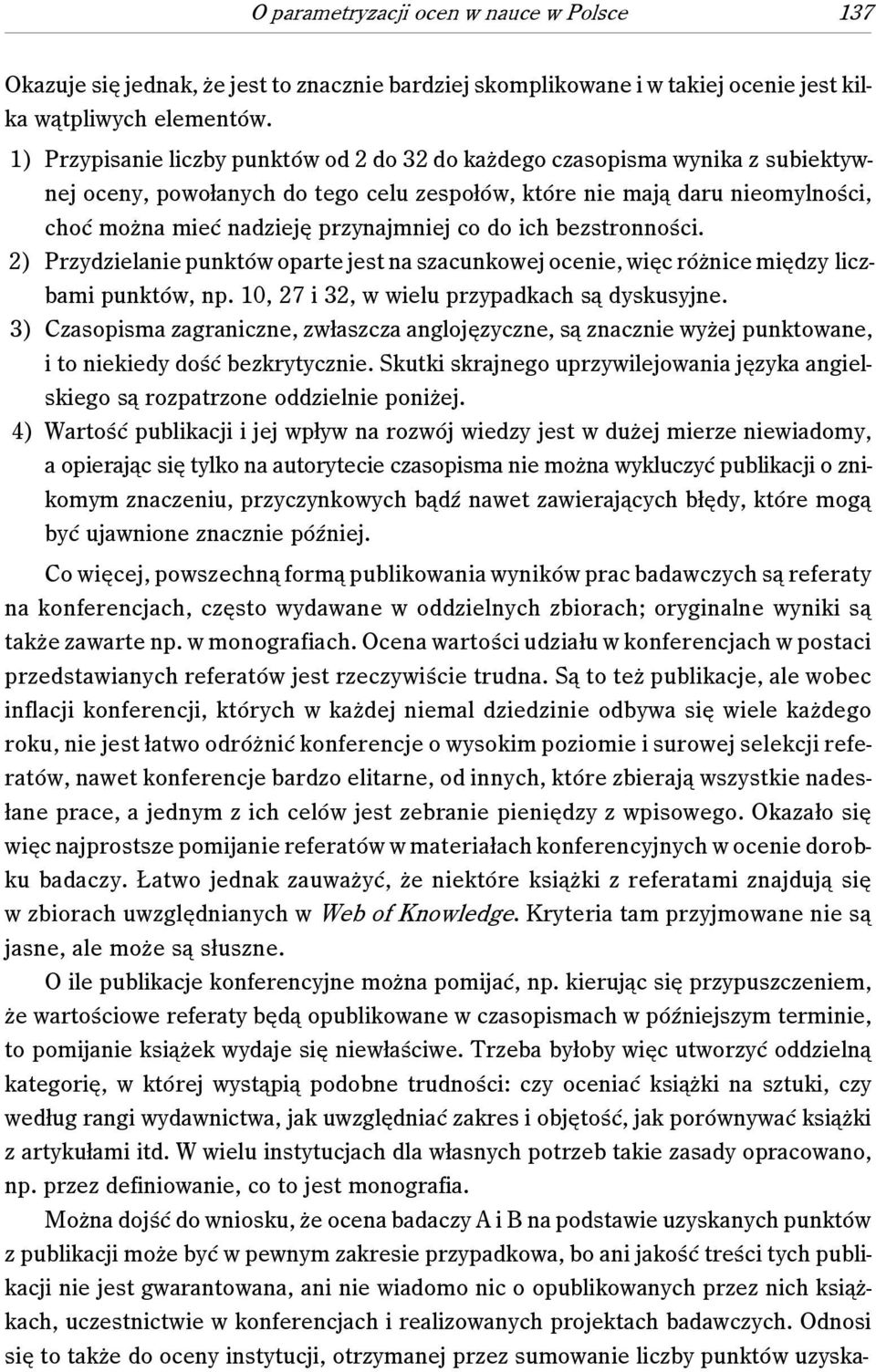 O parametryzacji ocen w nauce w Polsce 137

Okazuje się jednak, że jest to znacznie bardziej skomplikowane i w takiej ocenie jest kilka wątpliwych elementów.

1) Przypisanie liczby punktów od 2 do 32 do każdego czasopisma wynika z subiektywnej oceny, powołanych do tego celu zespołów, które nie mają daru nieomylności, choć można mieć nadzieję przynajmniej co do ich bezstronności.

2) Przydzielanie punktów oparte jest na szacunkowej ocenie, więc różnice między liczbami punktów, np. 10, 27 i 32, w wielu przypadkach są dyskusyjne.

3) Czasopisma zagraniczne, zwłaszcza anglojęzyczne, są znacznie wyżej punktowane, i to niekiedy dość bezkrytycznie. Skutki skrajnego uprzywilejowania języka angielskiego są rozpatrzone oddzielnie poniżej.

4) Wartość publikacji i jej wpływ na rozwój wiedzy jest w dużej mierze niewiadomy, a opierając się tylko na autorytecie czasopisma nie można wykluczyć publikacji o znikomym znaczeniu, przyczynkowych bądź nawet zawierających błędy, które mogą być ujawnione znacznie później.

Co więcej, powszechną formą publikowania wyników prac badawczych są referaty na konferencjach, często wydawane w oddzielnych zbiorach; oryginalne wyniki są także zawarte np. w monografiach. Ocena wartości udziału w konferencjach w postaci przedstawianych referatów jest rzeczywiście trudna. Są to też publikacje, ale wobec inflacji konferencji, których w każdej niemal dziedzinie odbywa się wiele każdego roku, nie jest łatwo odróżnić konferencje o wysokim poziomie i surowej selekcji referatów, nawet konferencje bardzo elitarne, od innych, które zbierają wszystkie nadesłane prace, a jednym z ich celów jest zebranie pieniędzy z wpisowego. Okazało się więc najprostsze pomijanie referatów w materiałach konferencyjnych w ocenie dorobku badaczy. Łatwo jednak zauważyć, że niektóre książki z referatami znajdują się w zbiorach uwzględnianych w Web of Knowledge. Kryteria tam przyjmowane nie są jasne, ale może są słuszne.

O ile publikacje konferencyjne można pomijać, np. kierując się przypuszczeniem, że wartościowe referaty będą opublikowane w czasopismach w późniejszym terminie, to pomijanie książek wydaje się niewłaściwe. Trzeba byłoby więc utworzyć oddzielną kategorię, w której wystąpią podobne trudności: czy oceniać książki na sztuki, czy według rangi wydawnictwa, jak uwzględniać zakres i objętość, jak porównywać książki z artykułami itd. W wielu instytucjach dla własnych potrzeb takie zasady opracowano, np. przez definiowanie, co to jest monografia.

Można dojść do wniosku, że ocena badaczy A i B na podstawie uzyskanych punktów z publikacji może być w pewnym zakresie przypadkowa, bo ani jakość treści tych publikacji nie jest gwarantowana, ani nie wiadomo nic o opublikowanych przez nich książkach, uczestnictwie w konferencjach i realizowanych projektach badawczych. Odnosi się to także do oceny instytucji, otrzymanej przez sumowanie liczby punktów uzyska-